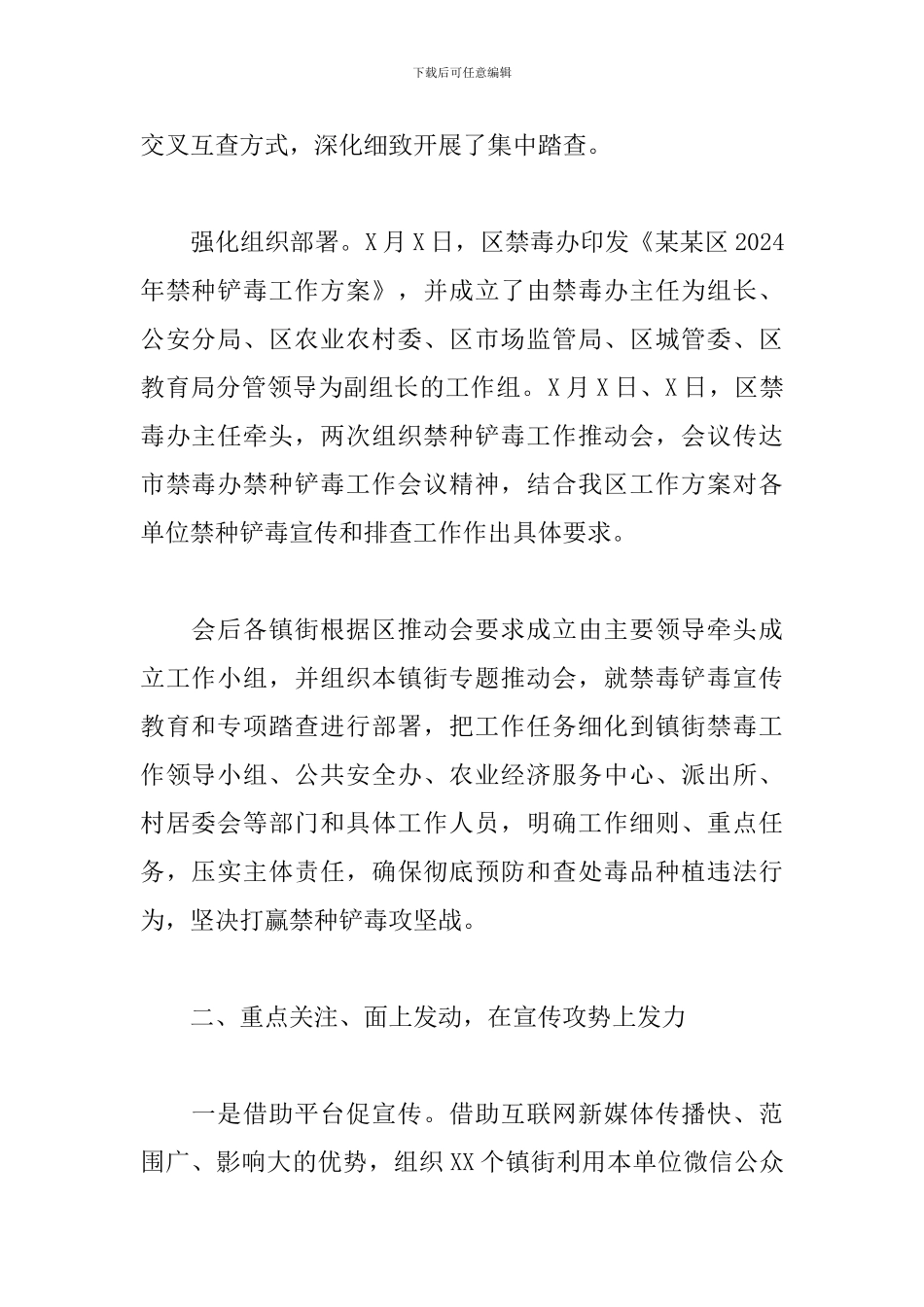 下载后可任意编辑

交叉互查方式，深化细致开展了集中踏查。

强化组织部署。X月X日，区禁毒办印发《某某区2024年禁种铲毒工作方案》，并成立了由禁毒办主任为组长、公安分局、区农业农村委、区市场监管局、区城管委、区教育局分管领导为副组长的工作组。X月X日、X日，区禁毒办主任牵头，两次组织禁种铲毒工作推动会，会议传达市禁毒办禁种铲毒工作会议精神，结合我区工作方案对各单位禁种铲毒宣传和排查工作作出具体要求。

会后各镇街根据区推动会要求成立由主要领导牵头成立工作小组，并组织本镇街专题推动会，就禁毒铲毒宣传教育和专项踏查进行部署，把工作任务细化到镇街禁毒工作领导小组、公共安全办、农业经济服务中心、派出所、村居委会等部门和具体工作人员，明确工作细则、重点任务，压实主体责任，确保彻底预防和查处毒品种植违法行为，坚决打赢禁种铲毒攻坚战。

二、重点关注、面上发动，在宣传攻势上发力

一是借助平台促宣传。借助互联网新媒体传播快、范围广、影响大的优势，组织XX个镇街利用本单位微信公众